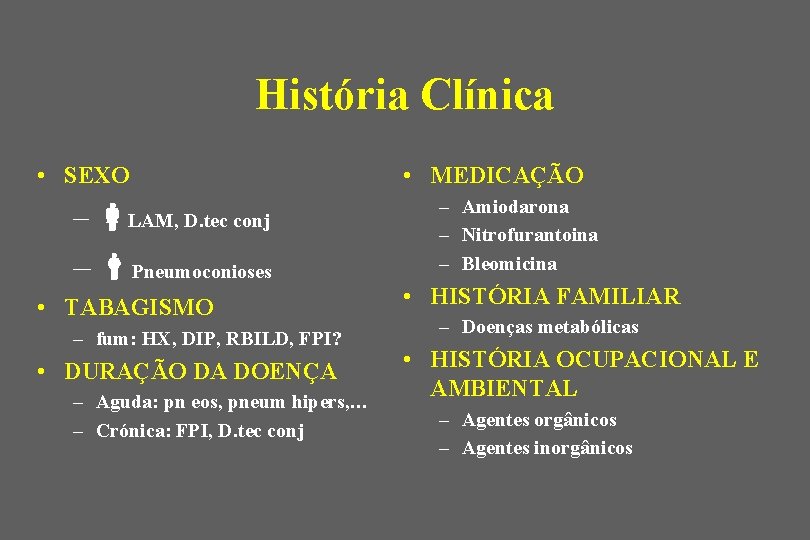 História Clínica

• SEXO
– LAM, D.tec conj
– Pneumoconioses
• TABAGISMO
– fum: HX, DIP, RBILD, FPI?
• DURAÇÃO DA DOENÇA
– Aguda: pn eos, pneum hipers,…
– Crónica: FPI, D.tec conj

• MEDICAÇÃO
– Amiodarona
– Nitrofurantoina
– Bleomicina
• HISTÓRIA FAMILIAR
– Doenças metabólicas
• HISTÓRIA OCUPACIONAL E AMBIENTAL
– Agentes orgânicos
– Agentes inorgânicos